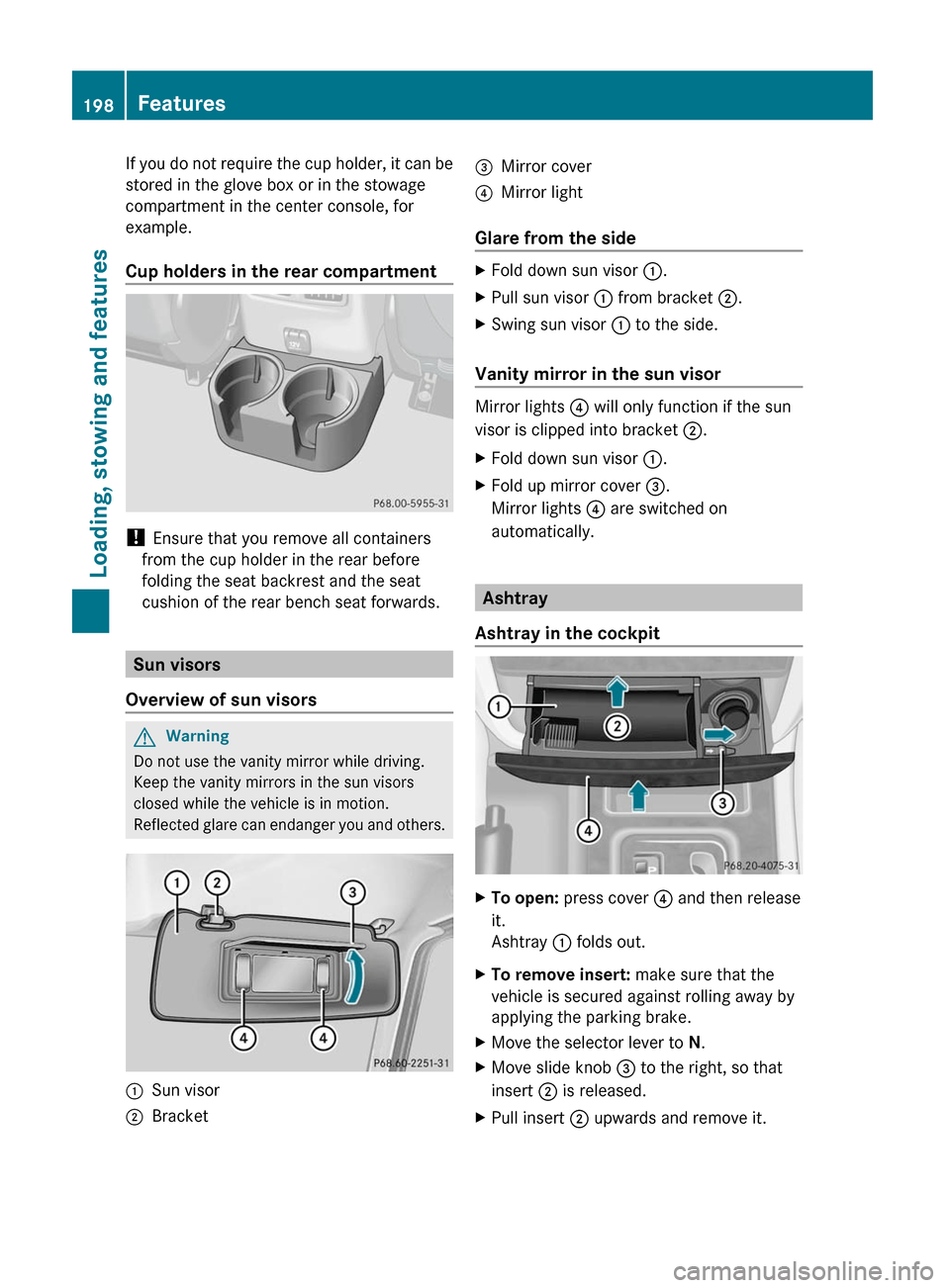 198 Features

Loading, stowing and features

If you do not require the cup holder, it can be stored in the glove box or in the stowage compartment in the center console, for example.

Cup holders in the rear compartment

P68.00-5955-31

! Ensure that you remove all containers from the cup holder in the rear before folding the seat backrest and the seat cushion of the rear bench seat forwards.

Sun visors

Overview of sun visors

Warning

Do not use the vanity mirror while driving. Keep the vanity mirrors in the sun visors closed while the vehicle is in motion. Reflected glare can endanger you and others.

1 2 3 4 4

P68.60-2251-31

1 Sun visor
2 Bracket
3 Mirror cover
4 Mirror light

Glare from the side

▶ Fold down sun visor 1.
▶ Pull sun visor 1 from bracket 2.
▶ Swing sun visor 1 to the side.

Vanity mirror in the sun visor

Mirror lights 4 will only function if the sun visor is clipped into bracket 2.

▶ Fold down sun visor 1.
▶ Fold up mirror cover 3.
Mirror lights 4 are switched on automatically.

Ashtray

Ashtray in the cockpit

1 2 3 4

P68.20-4075-31

▶ To open: press cover 4 and then release it.
Ashtray 1 folds out.

▶ To remove insert: make sure that the vehicle is secured against rolling away by applying the parking brake.

▶ Move the selector lever to N.

▶ Move slide knob 3 to the right, so that insert 2 is released.

▶ Pull insert 2 upwards and remove it.

carmanualsonline.info